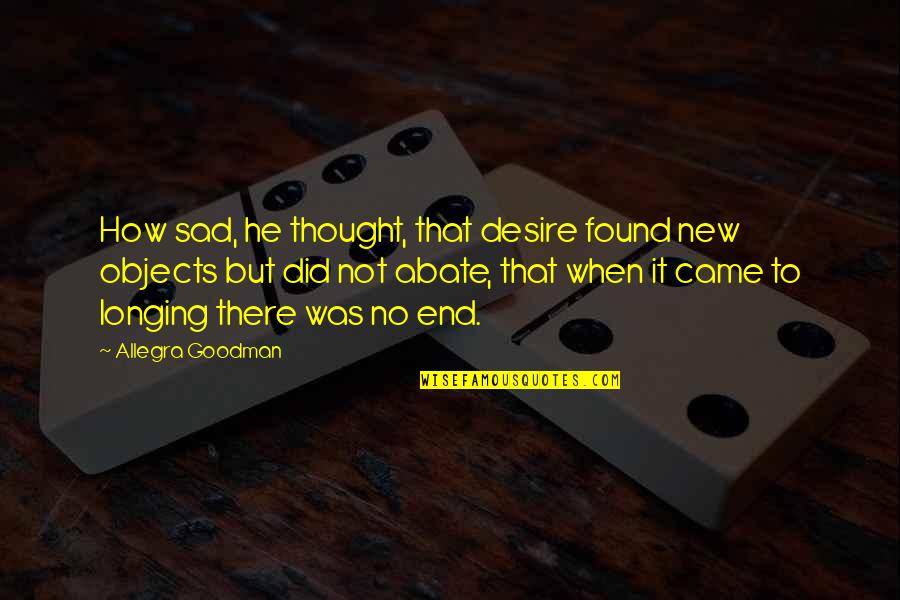 How sad, he thought, that desire found new objects but did not abate, that when it came to longing there was no end.

~ Allegra Goodman

WISEFAMOUSQUOTES.COM